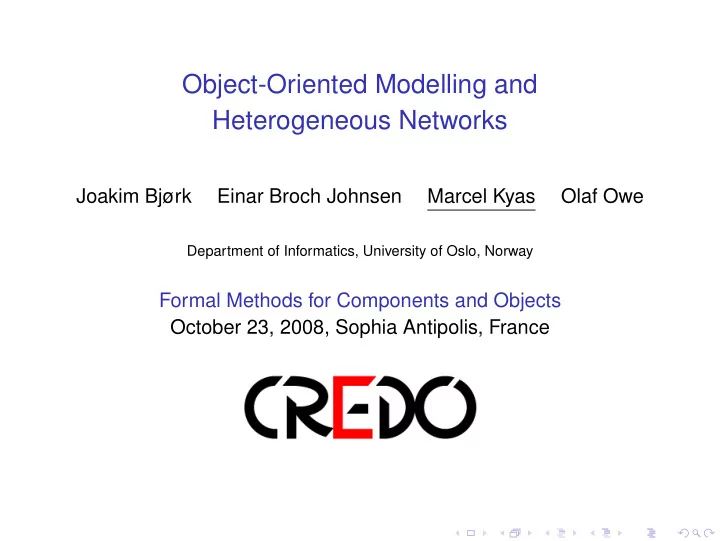 Object-Oriented Modelling and Heterogeneous Networks

Joakim Bjørk Einar Broch Johnsen Marcel Kyas Olaf Owe

Department of Informatics, University of Oslo, Norway

Formal Methods for Components and Objects
October 23, 2008, Sophia Antipolis, France

CREDO